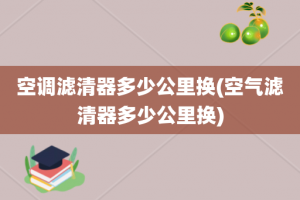 空调滤清器多少公里换(空气滤清器多少公里换)